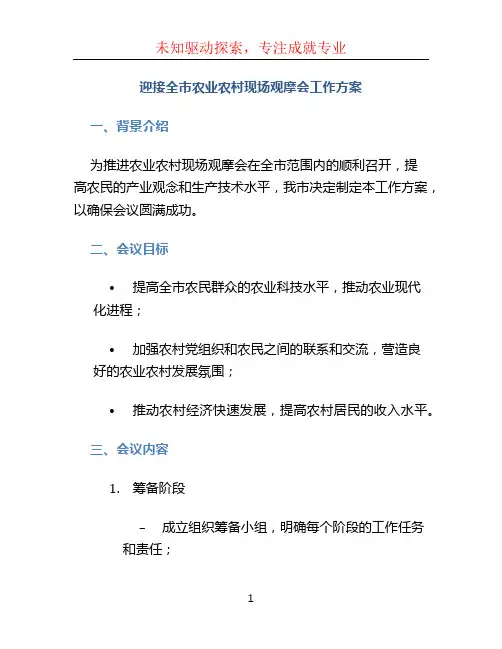 未知驱动探索，专注成就专业

迎接全市农业农村现场观摩会工作方案

一、背景介绍

为推进农业农村现场观摩会在全市范围内的顺利召开，提高农民的产业观念和生产技术水平，我市决定制定本工作方案，以确保会议圆满成功。

二、会议目标

• 提高全市农民群众的农业科技水平，推动农业现代化进程；

• 加强农村党组织和农民之间的联系和交流，营造良好的农业农村发展氛围；

• 推动农村经济快速发展，提高农村居民的收入水平。

三、会议内容

1. 筹备阶段

– 成立组织筹备小组，明确每个阶段的工作任务和责任；

1